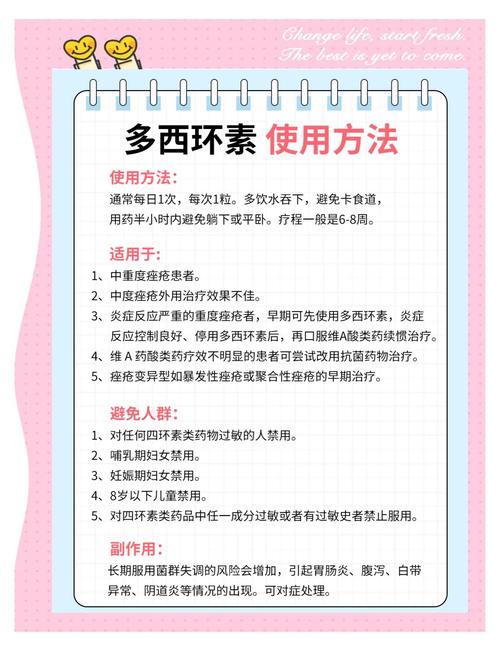 Change life, start fresh.
The best is yet to come.

多西环素 使用方法

使用方法：
通常每日1次，每次1粒。多饮水吞下，避免卡食道，用药半小时内避免躺下或平卧。疗程一般是6-8周。

适用于：
1、中重度痤疮患者。
2、中度痤疮外用治疗效果不佳。
3、炎症反应严重的重度痤疮者，早期可先使用多西环素，炎症反应控制良好、停用多西环素后，再口服维A酸类药续惯治疗。
4、维 A 药酸类药疗效不明显的患者可尝试改用抗菌药物治疗。
5、痤疮变异型如暴发性痤疮或聚合性痤疮的早期治疗。

避免人群：
1、对任何四环素类药物过敏的人禁用。
2、哺乳期妇女禁用。
3、妊娠期妇女禁用。
4、8岁以下儿童禁用。
5、对四环素类药品中任一成分过敏或者有过敏史者禁止服用。

副作用：
长期服用菌群失调的风险会增加，引起胃肠炎、腹泻、白带异常、阴道炎等情况的出现。可对症处理。